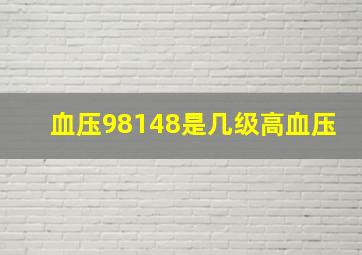 血压98148是几级高血压